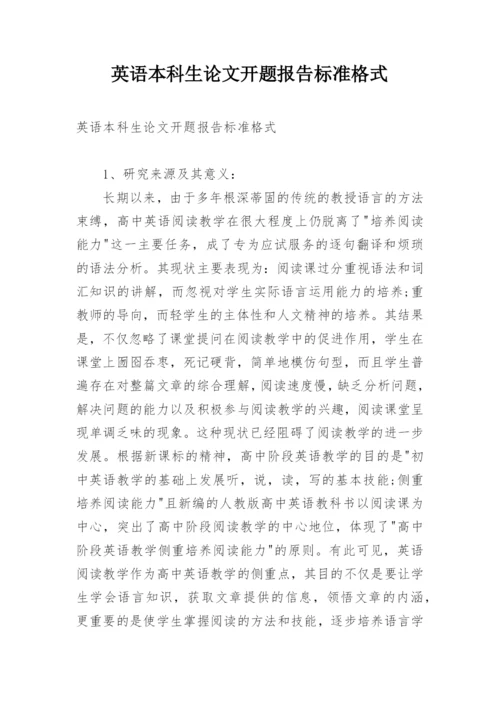 英语本科生论文开题报告标准格式

英语本科生论文开题报告标准格式

1、研究来源及其意义：

长期以来，由于多年根深蒂固的传统的教授语言的方法束缚，高中英语阅读教学在很大程度上仍脱离了"培养阅读能力"这一主要任务，成了专为应试服务的逐句翻译和烦琐的语法分析。其现状主要表现为：阅读课过分重视语法和词汇知识的讲解，而忽视对学生实际语言运用能力的培养;重教师的导向，而轻学生的主体性和人文精神的培养。其结果是，不仅忽略了课堂提问在阅读教学中的促进作用，学生在课堂上囫囵吞枣，死记硬背，简单地模仿句型，而且学生普遍存在对整篇文章的综合理解，阅读速度慢，缺乏分析问题，解决问题的能力以及积极参与阅读教学的兴趣，阅读课堂呈现单调乏味的现象。这种现状已经阻碍了阅读教学的进一步发展。根据新课标的精神，高中阶段英语教学的目的是"初中英语教学的基础上发展听，说，读，写的基本技能;侧重培养阅读能力"且新编的人教版高中英语教科书以阅读课为中心，突出了高中阶段阅读教学的中心地位，体现了"高中阶段英语教学侧重培养阅读能力"的原则。有此可见，英语阅读教学作为高中英语教学的侧重点，其目的不仅是要让学生学会语言知识，获取文章提供的信息，领悟文章的内涵，更重要的是使学生掌握阅读的方法和技能，逐步培养语言学